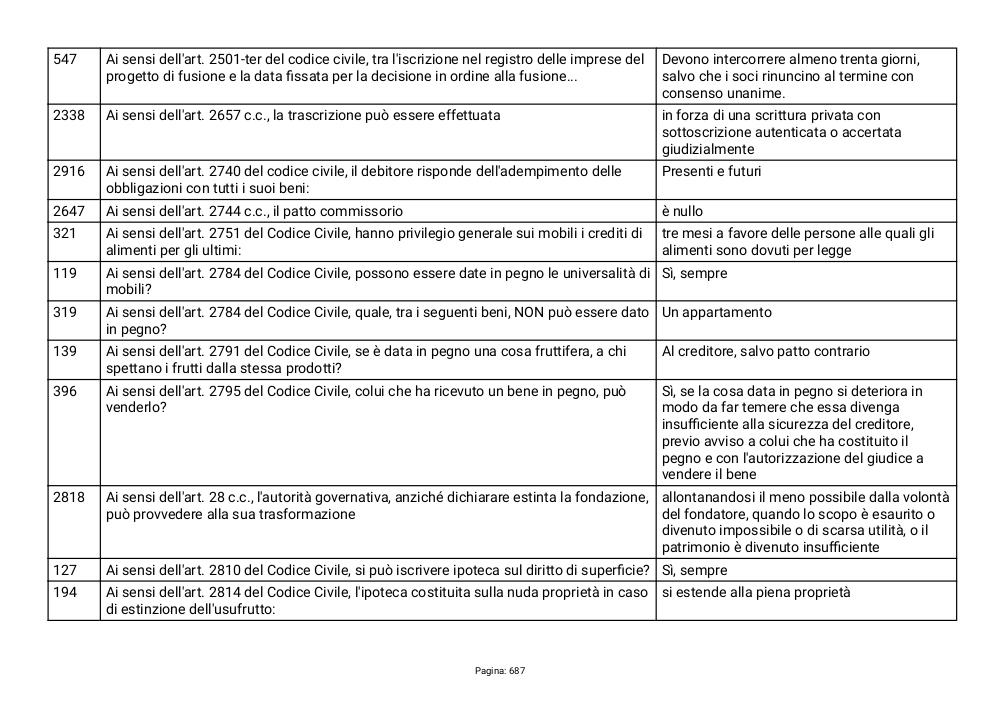 | 547 | Ai sensi dell'art. 2501-ter del codice civile, tra l'iscrizione nel registro delle imprese del progetto di fusione e la data fissata per la decisione in ordine alla fusione... | Devono intercorrere almeno trenta giorni, salvo che i soci rinuncino al termine con consenso unanime. |
|---|---|---|
| 2338 | Ai sensi dell'art. 2657 c.c., la trascrizione può essere effettuata | in forza di una scrittura privata con sottoscrizione autenticata o accertata giudizialmente |
| 2916 | Ai sensi dell'art. 2740 del codice civile, il debitore risponde dell'adempimento delle obbligazioni con tutti i suoi beni: | Presenti e futuri |
| 2647 | Ai sensi dell'art. 2744 c.c., il patto commissorio | è nullo |
| 321 | Ai sensi dell'art. 2751 del Codice Civile, hanno privilegio generale sui mobili i crediti di alimenti per gli ultimi: | tre mesi a favore delle persone alle quali gli alimenti sono dovuti per legge |
| 119 | Ai sensi dell'art. 2784 del Codice Civile, possono essere date in pegno le universalità di mobili? | Sì, sempre |
| 319 | Ai sensi dell'art. 2784 del Codice Civile, quale, tra i seguenti beni, NON può essere dato in pegno? | Un appartamento |
| 139 | Ai sensi dell'art. 2791 del Codice Civile, se è data in pegno una cosa fruttifera, a chi spettano i frutti dalla stessa prodotti? | Al creditore, salvo patto contrario |
| 396 | Ai sensi dell'art. 2795 del Codice Civile, colui che ha ricevuto un bene in pegno, può venderlo? | Sì, se la cosa data in pegno si deteriora in modo da far temere che essa divenga insufficiente alla sicurezza del creditore, previo avviso a colui che ha costituito il pegno e con l'autorizzazione del giudice a vendere il bene |
| 2818 | Ai sensi dell'art. 28 c.c., l'autorità governativa, anziché dichiarare estinta la fondazione, può provvedere alla sua trasformazione | allontanandosi il meno possibile dalla volontà del fondatore, quando lo scopo è esaurito o divenuto impossibile o di scarsa utilità, o il patrimonio è divenuto insufficiente |
| 127 | Ai sensi dell'art. 2810 del Codice Civile, si può iscrivere ipoteca sul diritto di superficie? | Sì, sempre |
| 194 | Ai sensi dell'art. 2814 del Codice Civile, l'ipoteca costituita sulla nuda proprietà in caso di estinzione dell'usufrutto: | si estende alla piena proprietà |

Pagina: 687